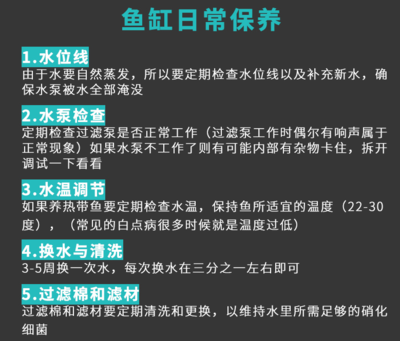 鱼缸日常保养

1.水位线
由于水要自然蒸发，所以要定期检查水位线以及补充新水，确保水泵被水全部淹没

2.水泵检查
定期检查过滤泵是否正常工作（过滤泵工作时偶尔有响声属于正常现象）如果水泵不工作了则有可能内部有杂物卡住，拆开调试一下看看

3.水温调节
如果养热带鱼要定期检查水温，保持鱼所适宜的温度（22-30度），（常见的白点病很多时候就是温度过低）

4.换水与清洗
3-5周换一次水，每次换水在三分之一左右即可

5.过滤棉和滤材
过滤棉和滤材要定期清洗和更换，以维持水里所需足够的硝化细菌